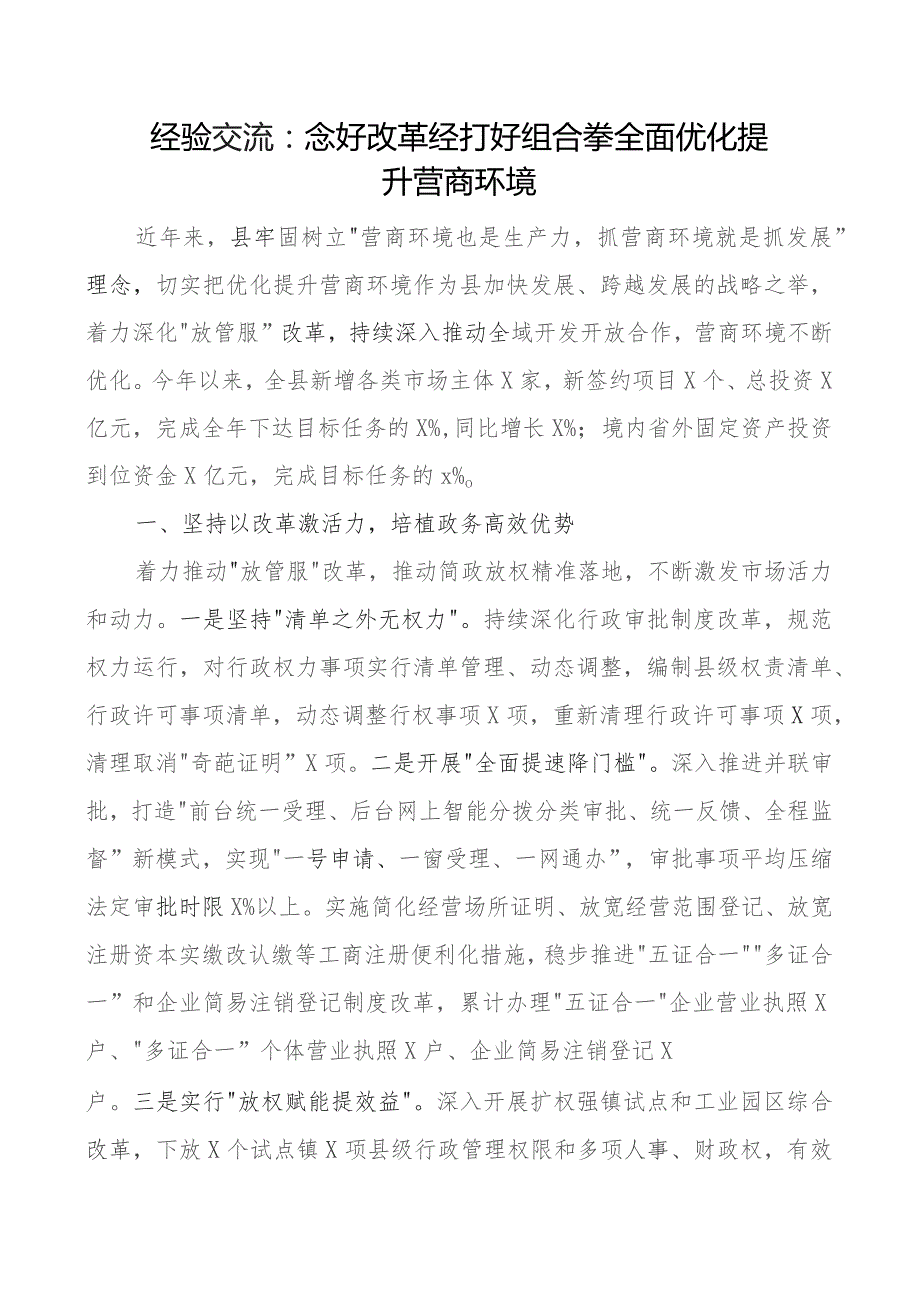 经验交流：念好改革经打好组合拳全面优化提升营商环境

近年来，县牢固树立"营商环境也是生产力，抓营商环境就是抓发展”理念，切实把优化提升营商环境作为县加快发展、跨越发展的战略之举，着力深化"放管服”改革，持续深入推动全域开发开放合作，营商环境不断优化。今年以来，全县新增各类市场主体X家，新签约项目X个、总投资X亿元，完成全年下达目标任务的X%,同比增长X%；境内省外固定资产投资到位资金X亿元，完成目标任务的x%。

一、坚持以改革激活力，培植政务高效优势

着力推动"放管服"改革，推动简政放权精准落地，不断激发市场活力和动力。一是坚持"清单之外无权力"。持续深化行政审批制度改革，规范权力运行，对行政权力事项实行清单管理、动态调整，编制县级权责清单、行政许可事项清单，动态调整行权事项X项，重新清理行政许可事项X项，清理取消"奇葩证明”X项。二是开展"全面提速降门槛"。深入推进并联审批，打造"前台统一受理、后台网上智能分拨分类审批、统一反馈、全程监督”新模式，实现"一号申请、一窗受理、一网通办”，审批事项平均压缩法定审批时限X%以上。实施简化经营场所证明、放宽经营范围登记、放宽注册资本实缴改认缴等工商注册便利化措施，稳步推进"五证合一""多证合一”和企业简易注销登记制度改革，累计办理"五证合一"企业营业执照X户、"多证合一”个体营业执照X户、企业简易注销登记X

户。三是实行"放权赋能提效益"。深入开展扩权强镇试点和工业园区综合改革，下放X个试点镇X项县级行政管理权限和多项人事、财政权，有效